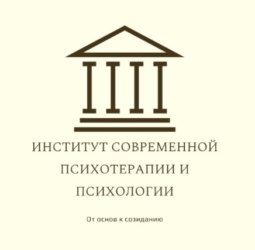 ИНСТИТУТ СОВРЕМЕННОЙ ПСИХОТЕРАПИИ И ПСИХОЛОГИИ

От основ к созиданию